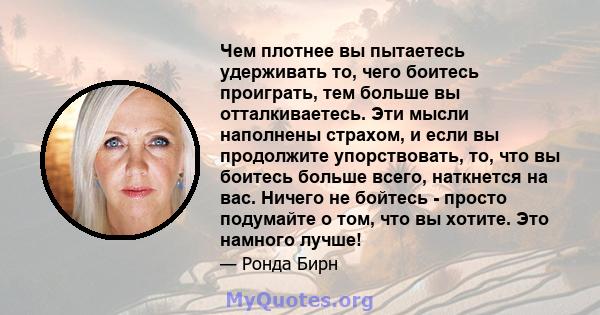 Чем плотнее вы пытаетесь удерживать то, чего боитесь проиграть, тем больше вы отталкиваетесь. Эти мысли наполнены страхом, и если вы продолжите упорствовать, то, что вы боитесь больше всего, наткнется на вас. Ничего не бойтесь - просто подумайте о том, что вы хотите. Это намного лучше!

— Ронда Бирн

MyQuotes.org